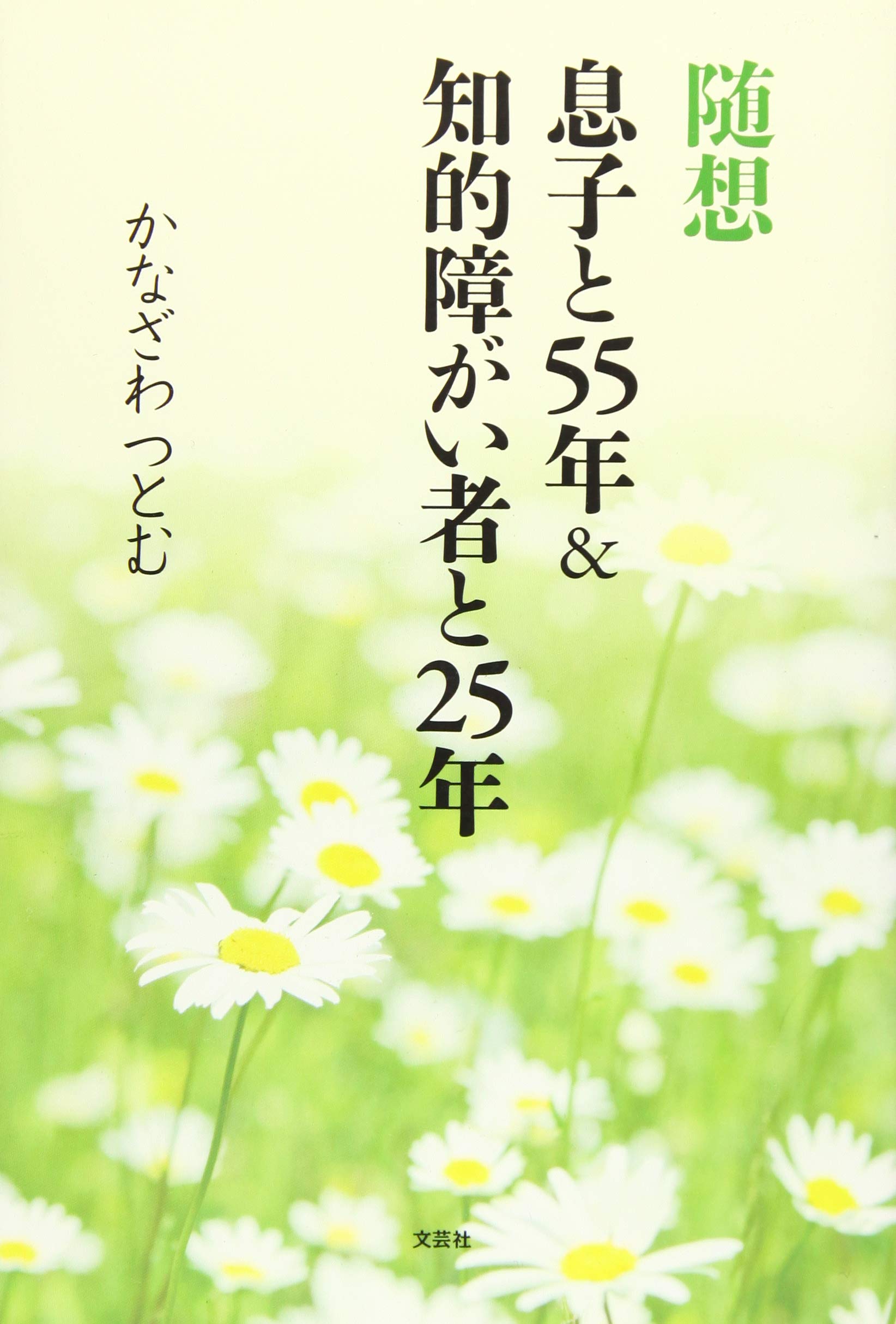 随想

息子と55年&

知的障がい者と25年

かなざわつとむ

文芸社